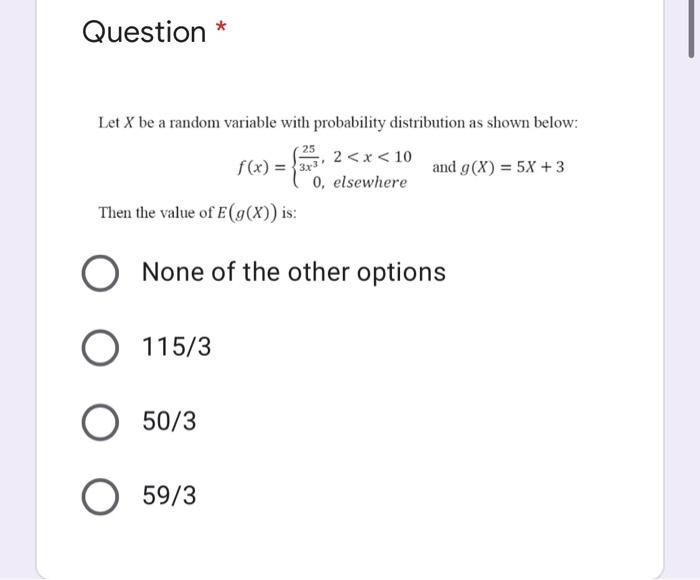 Question *

Let $X$ be a random variable with probability distribution as shown below:

$f(x) = \begin{cases} \frac{25}{3x^3}, & 2 < x < 10 \\ 0, & elsewhere \end{cases}$ and $g(X) = 5X + 3$

Then the value of $E(g(X))$ is:

None of the other options

115/3

50/3

59/3